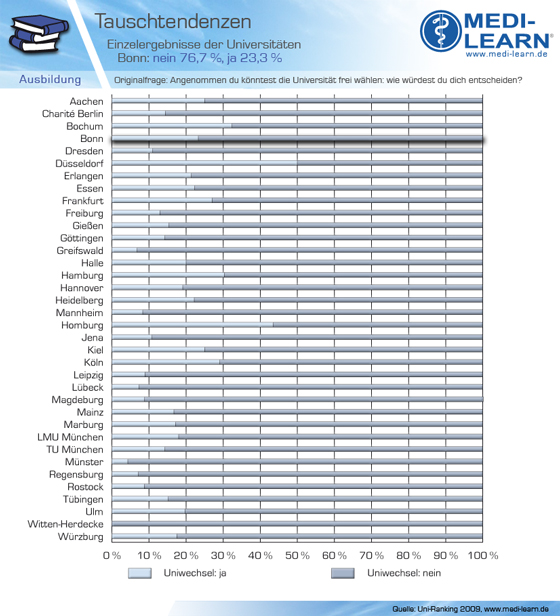 Tauschtendenzen

Einzelergebnisse der Universitäten
Bonn: nein 76,7 %, ja 23,3 %

MEDI-LEARN®
www.medi-learn.de

Ausbildung

Originalfrage: Angenommen du könntest die Universität frei wählen: wie würdest du dich entscheiden?

Aachen
Charité Berlin
Bochum
Bonn
Dresden
Düsseldorf
Erlangen
Essen
Frankfurt
Freiburg
Gießen
Göttingen
Greifswald
Halle
Hamburg
Hannover
Heidelberg
Mannheim
Homburg
Jena
Kiel
Köln
Leipzig
Lübeck
Magdeburg
Mainz
Marburg
LMU München
TU München
Münster
Regensburg
Rostock
Tübingen
Ulm
Witten-Herdecke
Würzburg

0 % 10 % 20 % 30 % 40 % 50 % 60 % 70 % 80 % 90 % 100 %

Uniwechsel: ja
Uniwechsel: nein

Quelle: Uni-Ranking 2009, www.medi-learn.de